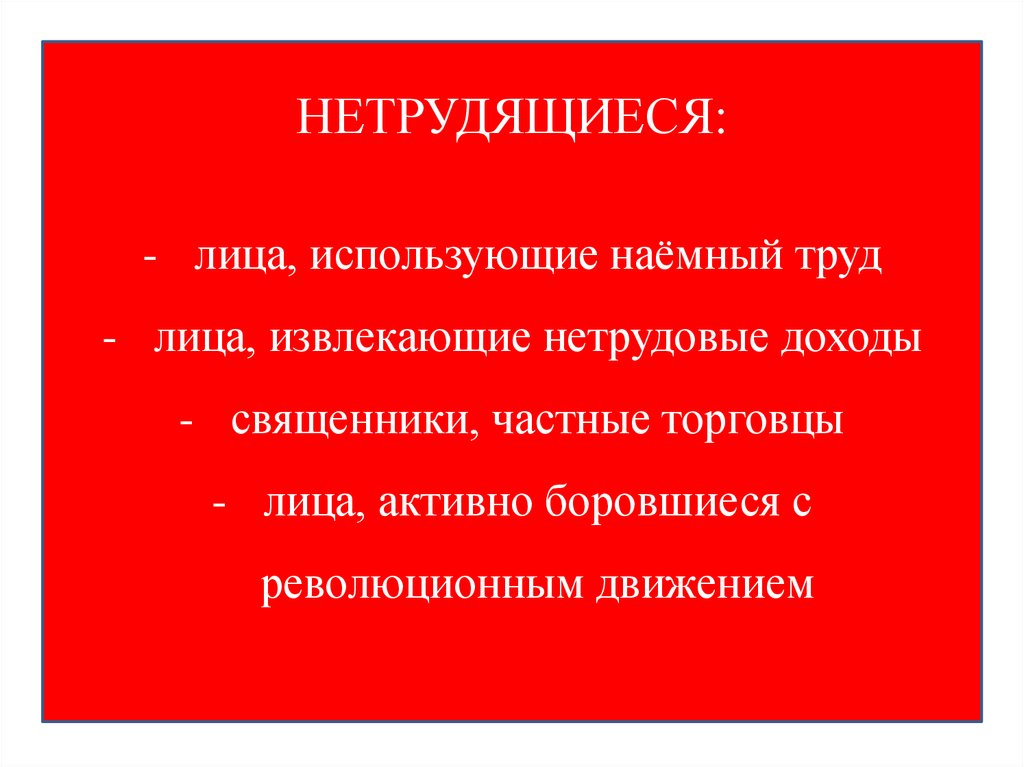 НЕТРУДЯЩИЕСЯ:

- лица, использующие наёмный труд
- лица, извлекающие нетрудовые доходы
- священники, частные торговцы
- лица, активно боровшиеся с революционным движением